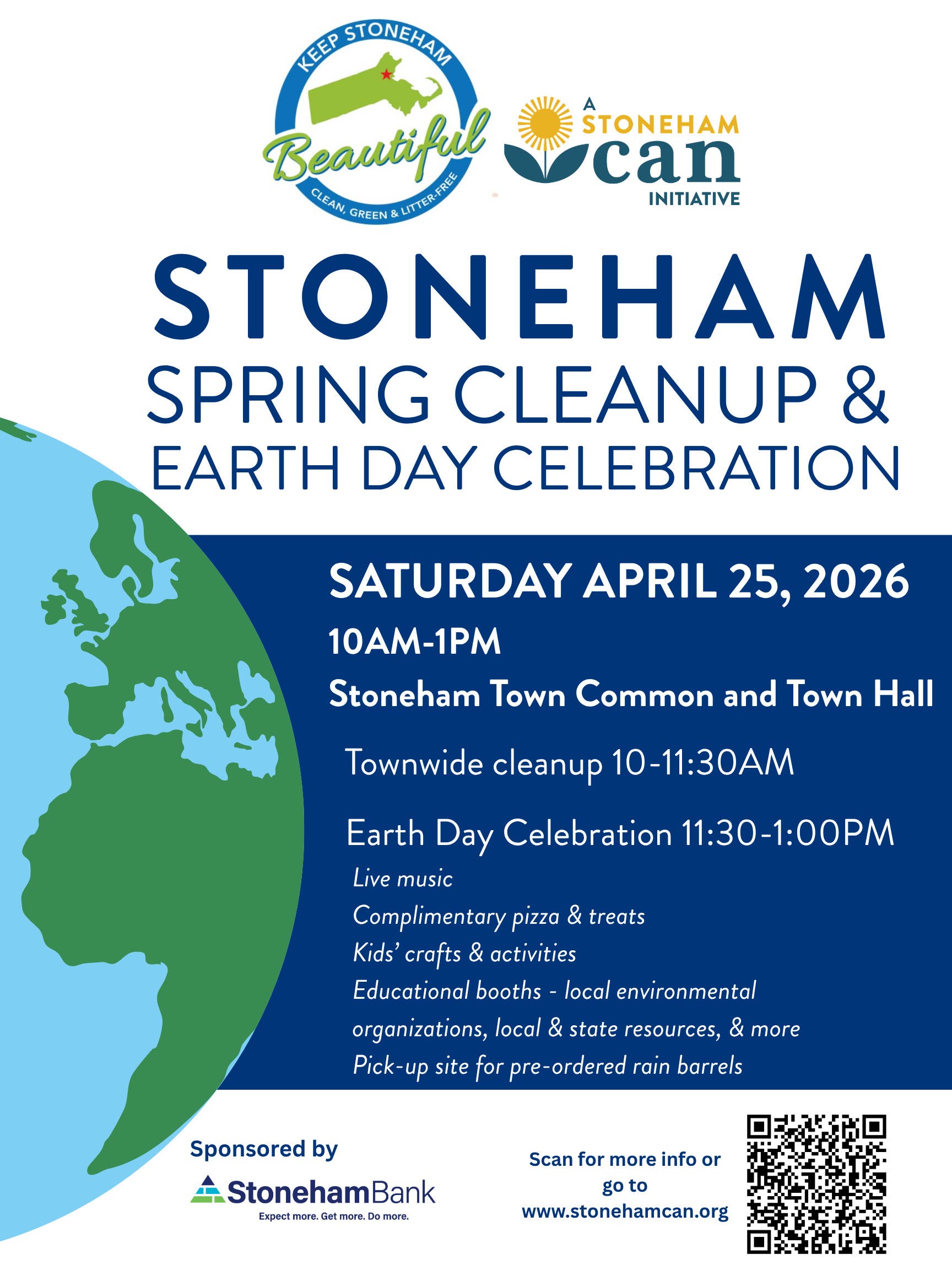 KEEP STONEHAM
Beautiful
CLEAN, GREEN & LITTER-FREE

A STONEHAM can INITIATIVE

STONEHAM
SPRING CLEANUP &
EARTH DAY CELEBRATION

SATURDAY APRIL 25, 2026

10AM-1PM

Stoneham Town Common and Town Hall

Townwide cleanup 10-11:30AM

Earth Day Celebration 11:30-1:00PM

Live music
Complimentary pizza & treats
Kids' crafts & activities
Educational booths - local environmental organizations, local & state resources, & more
Pick-up site for pre-ordered rain barrels

Sponsored by

StonehamBank
Expect more. Get more. Do more.

Scan for more info or go to www.stonehamcan.org